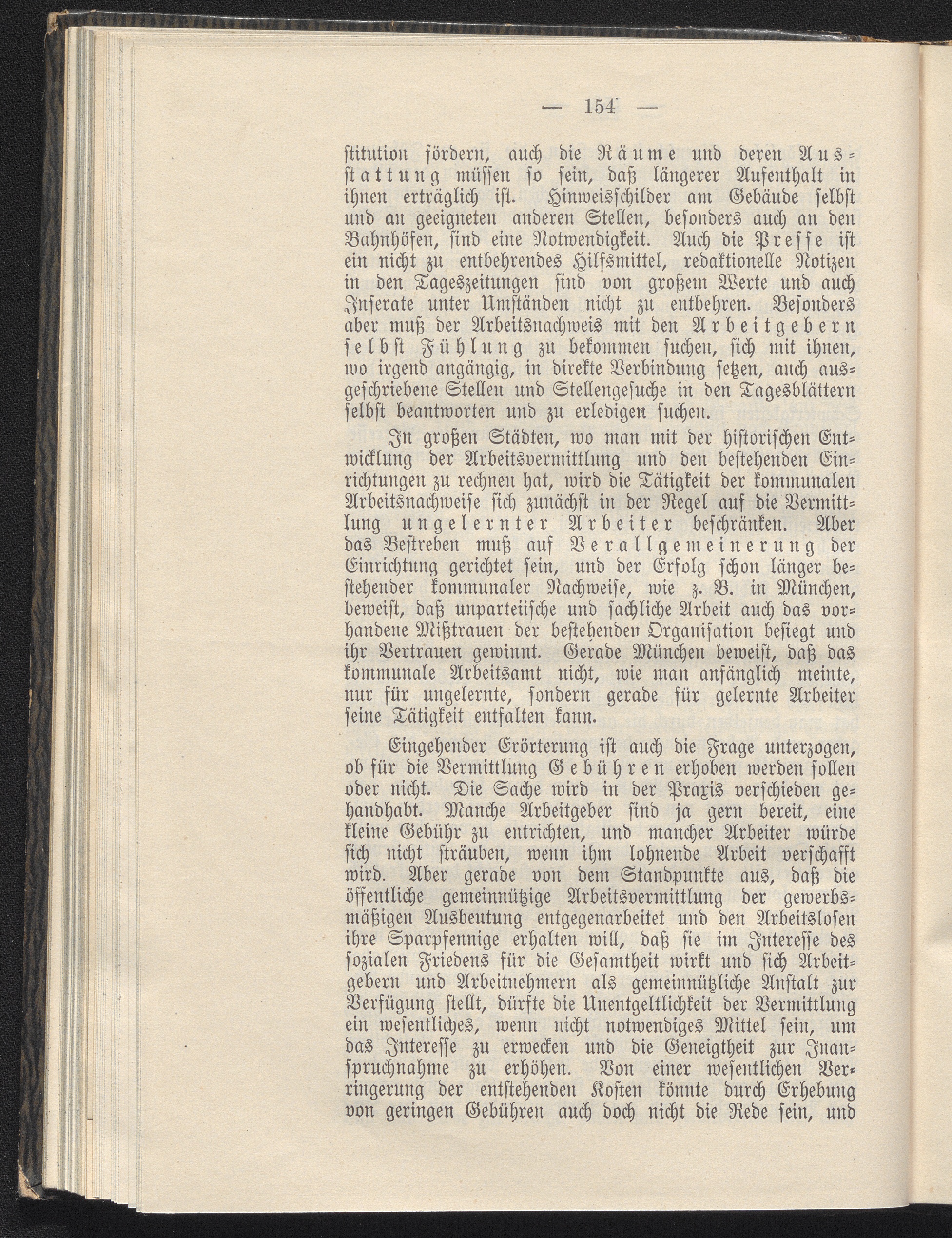 — 154 —

stitution fördern, auch die Räume und deren Ausstattung müssen so sein, daß längerer Aufenthalt in ihnen erträglich ist. Hinweisschilder am Gebäude selbst und an geeigneten anderen Stellen, besonders auch an den Bahnhöfen, sind eine Notwendigkeit. Auch die Presse ist ein nicht zu entbehrendes Hilfsmittel, redaktionelle Notizen in den Tageszeitungen sind von großem Werte und auch Inserate unter Umständen nicht zu entbehren. Besonders aber muß der Arbeitsnachweis mit den Arbeitgebern selbst Fühlung zu bekommen suchen, sich mit ihnen, wo irgend angängig, in direkte Verbindung setzen, auch ausgeschriebene Stellen und Stellengesuche in den Tagesblättern selbst beantworten und zu erledigen suchen.

In großen Städten, wo man mit der historischen Entwicklung der Arbeitsvermittlung und den bestehenden Einrichtungen zu rechnen hat, wird die Tätigkeit der kommunalen Arbeitsnachweise sich zunächst in der Regel auf die Vermittlung ungelernter Arbeiter beschränken. Aber das Bestreben muß auf Verallgemeinerung der Einrichtung gerichtet sein, und der Erfolg schon länger bestehender kommunaler Nachweise, wie z. B. in München, beweist, daß unparteiische und sachliche Arbeit auch das vorhandene Mißtrauen der bestehenden Organisation besiegt und ihr Vertrauen gewinnt. Gerade München beweist, daß das kommunale Arbeitsamt nicht, wie man anfänglich meinte, nur für ungelernte, sondern gerade für gelernte Arbeiter seine Tätigkeit entfalten kann.

Eingehender Erörterung ist auch die Frage unterzogen, ob für die Vermittlung Gebühren erhoben werden sollen oder nicht. Die Sache wird in der Praxis verschieden gehandhabt. Manche Arbeitgeber sind ja gern bereit, eine kleine Gebühr zu entrichten, und mancher Arbeiter würde sich nicht sträuben, wenn ihm lohnende Arbeit verschafft wird. Aber gerade von dem Standpunkte aus, daß die öffentliche gemeinnützige Arbeitsvermittlung der gewerbsmäßigen Ausbeutung entgegenarbeitet und den Arbeitslosen ihre Sparpfennige erhalten will, daß sie im Interesse des sozialen Friedens für die Gesamtheit wirkt und sich Arbeitgebern und Arbeitnehmern als gemeinnützliche Anstalt zur Verfügung stellt, dürfte die Unentgeltlichkeit der Vermittlung ein wesentliches, wenn nicht notwendiges Mittel sein, um das Interesse zu erwecken und die Geneigtheit zur Inanspruchnahme zu erhöhen. Von einer wesentlichen Verringerung der entstehenden Kosten könnte durch Erhebung von geringen Gebühren auch doch nicht die Rede sein, und